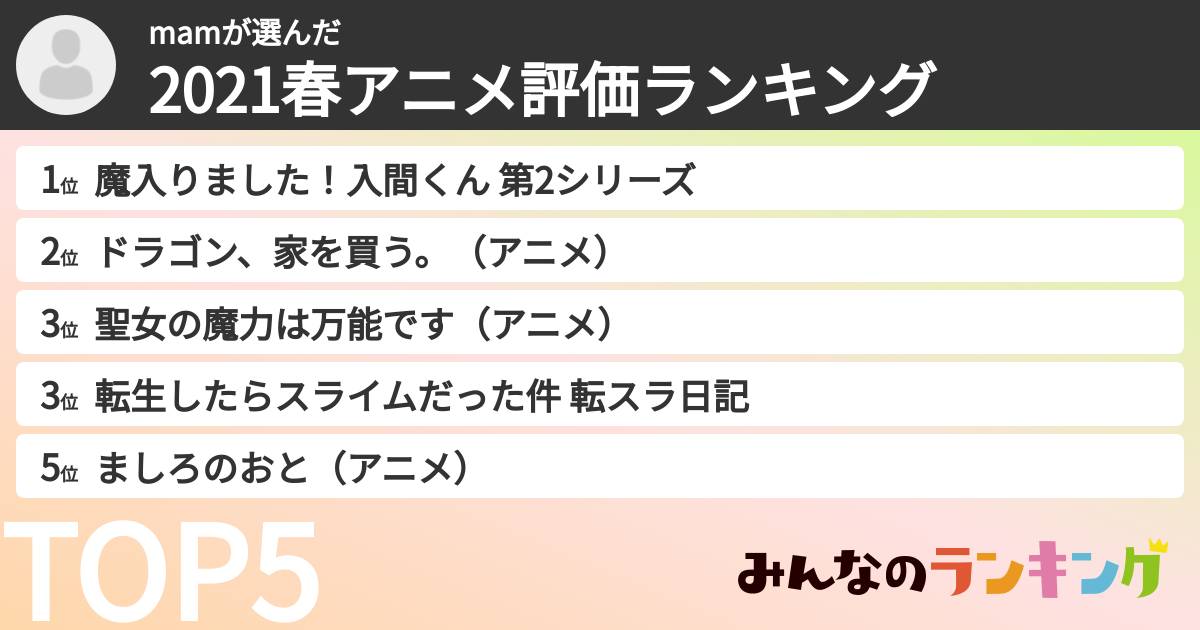 mamが選んだ
2021春アニメ評価ランキング

1位 魔入りました！入間くん 第2シリーズ

2位 ドラゴン、家を買う。（アニメ）

3位 聖女の魔力は万能です（アニメ）

3位 転生したらスライムだった件 転スラ日記

5位 ましろのおと（アニメ）

TOP5

みんなのランキング